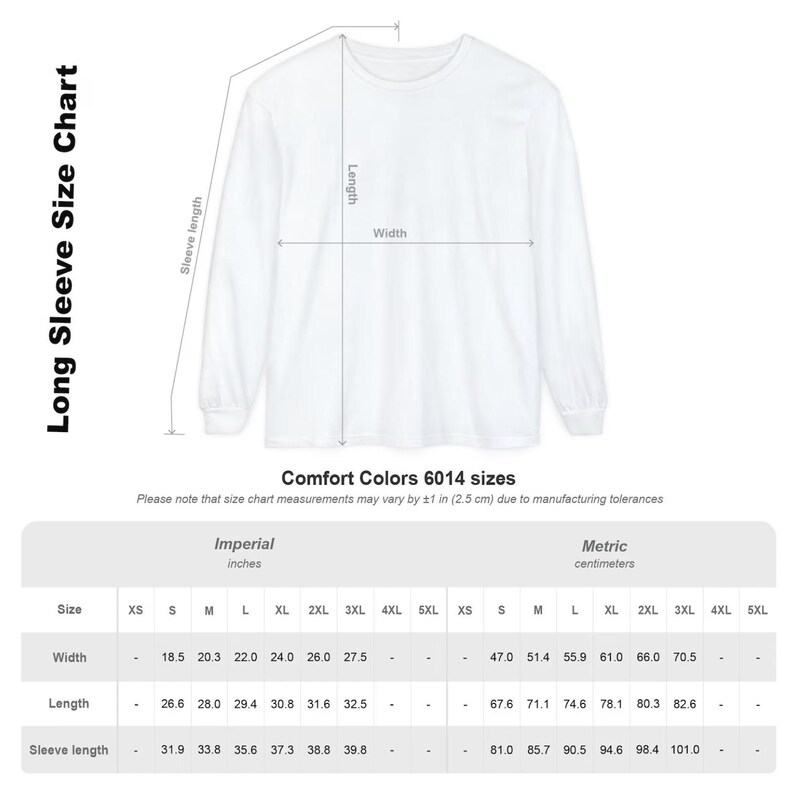 Long Sleeve Size Chart

Sleeve length

Length

Width

Comfort Colors 6014 sizes

Please note that size chart measurements may vary by ±1 in (2.5 cm) due to manufacturing tolerances

| | Imperial inches | | | | | | | | | Metric centimeters | | | | | | | | |
|---|---|---|---|---|---|---|---|---|---|---|---|---|---|---|---|---|---|---|
| Size | XS | S | M | L | XL | 2XL | 3XL | 4XL | 5XL | XS | S | M | L | XL | 2XL | 3XL | 4XL | 5XL |
| Width | - | 18.5 | 20.3 | 22.0 | 24.0 | 26.0 | 27.5 | - | - | - | 47.0 | 51.4 | 55.9 | 61.0 | 66.0 | 70.5 | - | - |
| Length | - | 26.6 | 28.0 | 29.4 | 30.8 | 31.6 | 32.5 | - | - | - | 67.6 | 71.1 | 74.6 | 78.1 | 80.3 | 82.6 | - | - |
| Sleeve length | - | 31.9 | 33.8 | 35.6 | 37.3 | 38.8 | 39.8 | - | - | - | 81.0 | 85.7 | 90.5 | 94.6 | 98.4 | 101.0 | - | - |